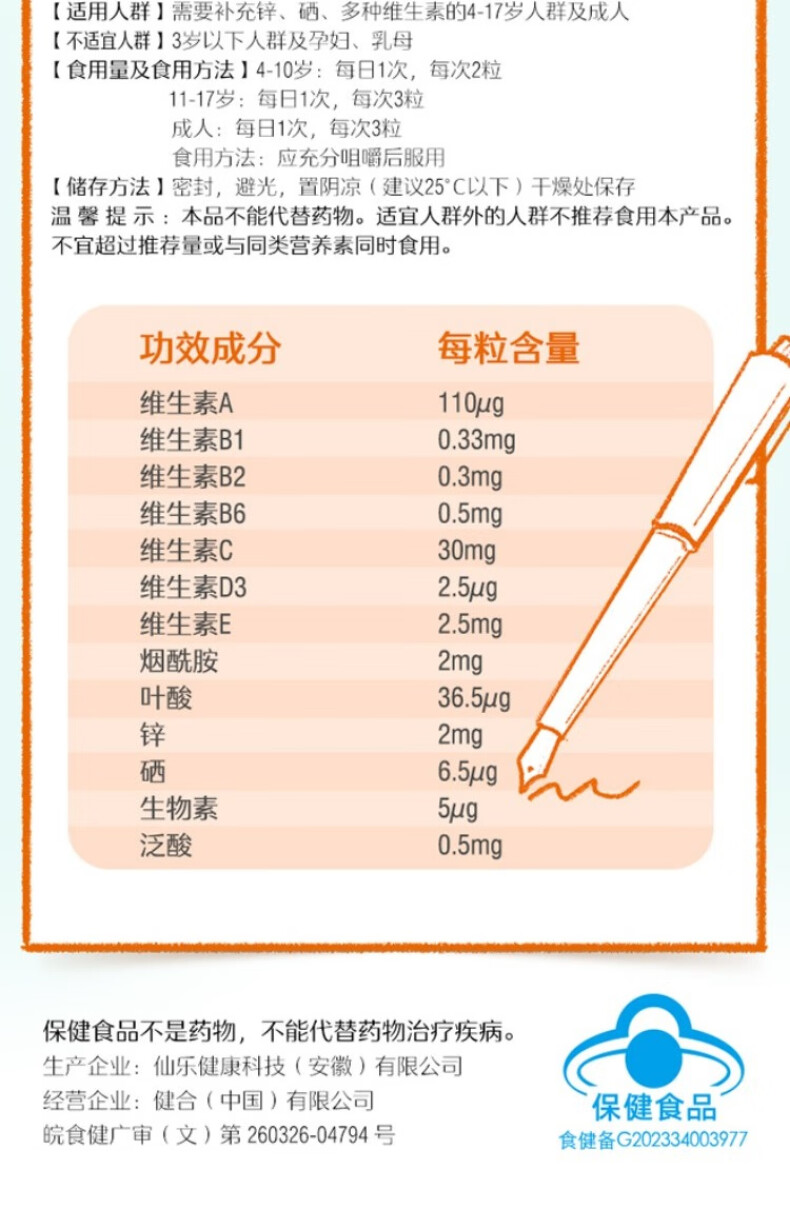 【适用人群】需要补充锌、硒、多种维生素的4-17岁人群及成人
【不适宜人群】3岁以下人群及孕妇、乳母
【食用量及食用方法】4-10岁：每日1次，每次2粒
11-17岁：每日1次，每次3粒
成人：每日1次，每次3粒
食用方法：应充分咀嚼后服用
【储存方法】密封，避光，置阴凉（建议25°C以下）干燥处保存
温馨提示：本品不能代替药物。适宜人群外的人群不推荐食用本产品。不宜超过推荐量或与同类营养素同时食用。

| 功效成分 | 每粒含量 |
|---|---|
| 维生素A | 110μg |
| 维生素B1 | 0.33mg |
| 维生素B2 | 0.3mg |
| 维生素B6 | 0.5mg |
| 维生素C | 30mg |
| 维生素D3 | 2.5μg |
| 维生素E | 2.5mg |
| 烟酰胺 | 2mg |
| 叶酸 | 36.5μg |
| 锌 | 2mg |
| 硒 | 6.5μg |
| 生物素 | 5μg |
| 泛酸 | 0.5mg |

保健食品不是药物，不能代替药物治疗疾病。
生产企业：仙乐健康科技（安徽）有限公司
经营企业：健合（中国）有限公司
皖食健广审（文）第260326-04794号

保健食品
食健备G202334003977